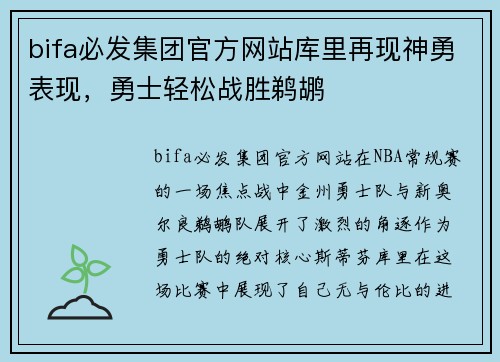 bifa必发集团官方网站库里再现神勇表现，勇士轻松战胜鹈鹕

bifa必发集团官方网站在NBA常规赛的一场焦点战中金州勇士队与新奥尔良鹈鹕队展开了激烈的角逐作为勇士队的绝对核心斯蒂芬库里在这场比赛中展现了自己无与伦比的进